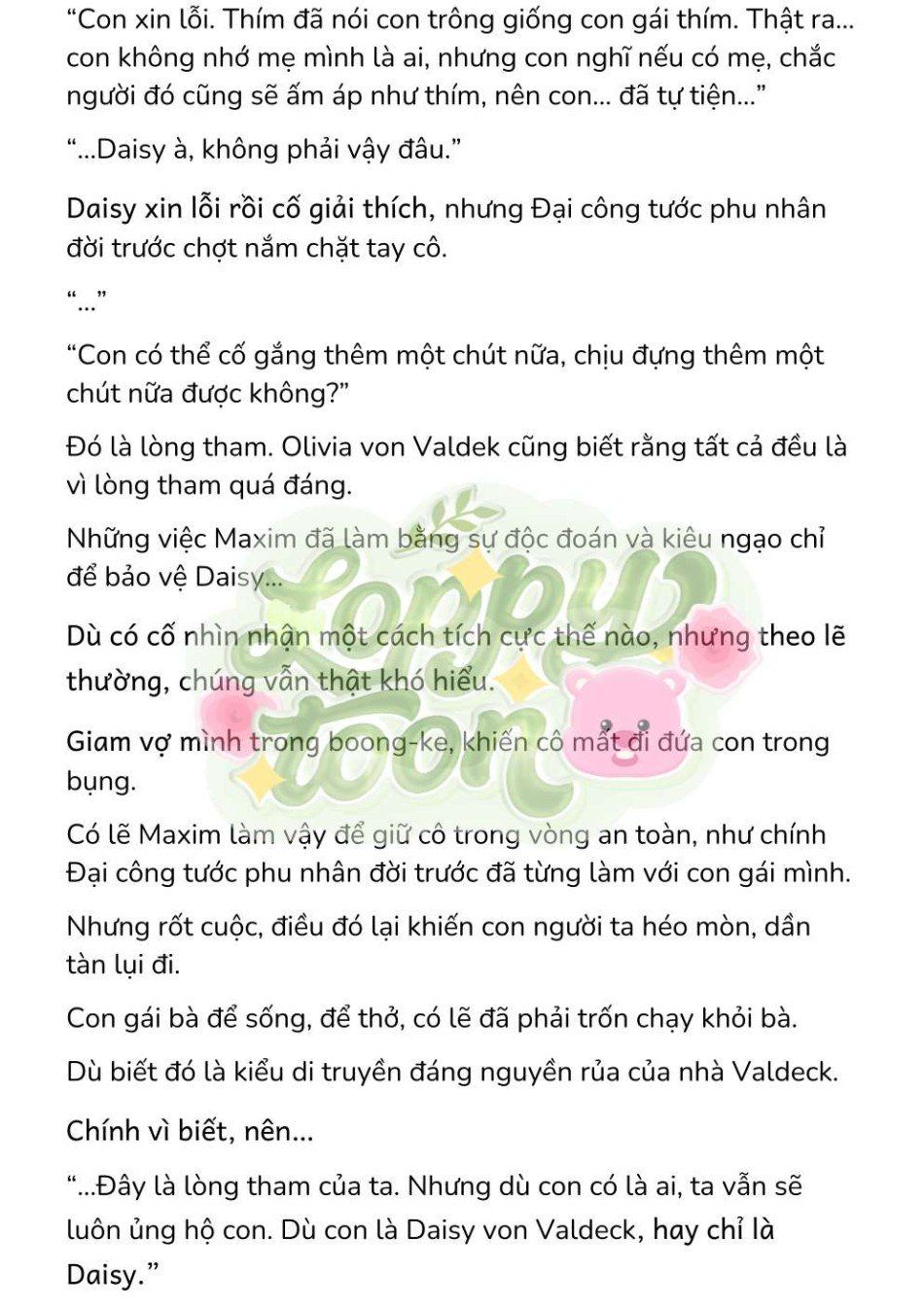 “Con xin lỗi. Thím đã nói con trông giống con gái thím. Thật ra... con không nhớ mẹ mình là ai, nhưng con nghĩ nếu có mẹ, chắc người đó cũng sẽ ấm áp như thím, nên con... đã tự tiện...”

“...Daisy à, không phải vậy đâu.”

Daisy xin lỗi rồi cố giải thích, nhưng Đại công tước phu nhân đời trước chợt nắm chặt tay cô.

“...”

“Con có thể cố gắng thêm một chút nữa, chịu đựng thêm một chút nữa được không?”

Đó là lòng tham. Olivia von Valdek cũng biết rằng tất cả đều là vì lòng tham quá đáng.

Những việc Maxim đã làm bằng sự độc đoán và kiêu ngạo chỉ để bảo vệ Daisy...

Dù có cố nhìn nhận một cách tích cực thế nào, nhưng theo lẽ thường, chúng vẫn thật khó hiểu.

Giam vợ mình trong boong-ke, khiến cô mất đi đứa con trong bụng.

Có lẽ Maxim làm vậy để giữ cô trong vòng an toàn, như chính Đại công tước phu nhân đời trước đã từng làm với con gái mình.

Nhưng rốt cuộc, điều đó lại khiến con người ta héo mòn, dần tàn lụi đi.

Con gái bà để sống, để thở, có lẽ đã phải trốn chạy khỏi bà.

Dù biết đó là kiểu di truyền đáng nguyền rủa của nhà Valdeck.

Chính vì biết, nên...

“...Đây là lòng tham của ta. Nhưng dù con có là ai, ta vẫn sẽ luôn ủng hộ con. Dù con là Daisy von Valdeck, hay chỉ là Daisy.”

Loppy toon